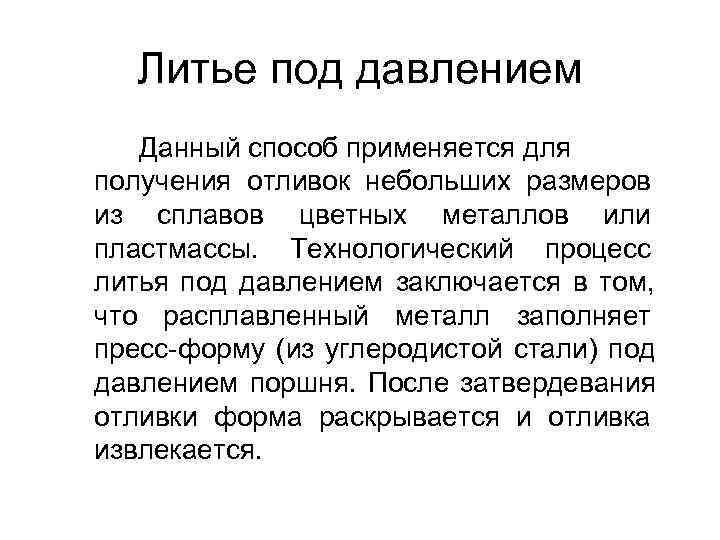 Литье под давлением

Данный способ применяется для получения отливок небольших размеров из сплавов цветных металлов или пластмассы. Технологический процесс литья под давлением заключается в том, что расплавленный металл заполняет пресс-форму (из углеродистой стали) под давлением поршня. После затвердевания отливки форма раскрывается и отливка извлекается.